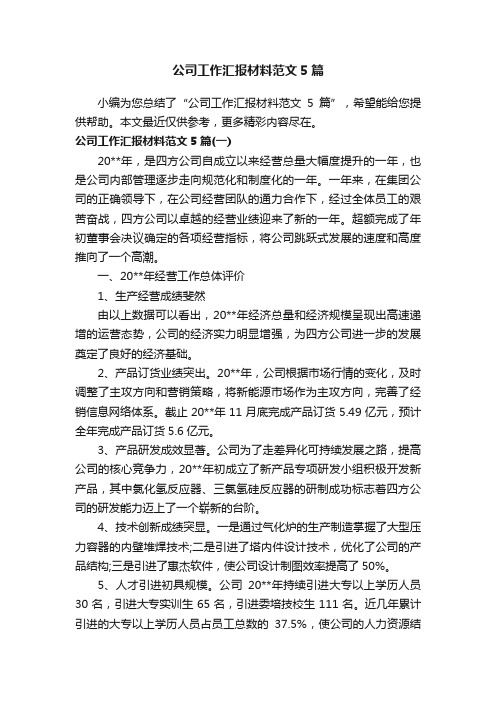 公司工作汇报材料范文5篇

小编为您总结了“公司工作汇报材料范文 5 篇”，希望能给您提供帮助。本文最近仅供参考，更多精彩内容尽在。

公司工作汇报材料范文5篇(一)

20**年，是四方公司自成立以来经营总量大幅度提升的一年，也是公司内部管理逐步走向规范化和制度化的一年。一年来，在集团公司的正确领导下，在公司经营团队的通力合作下，经过全体员工的艰苦奋战，四方公司以卓越的经营业绩迎来了新的一年。超额完成了年初董事会决议确定的各项经营指标，将公司跳跃式发展的速度和高度推向了一个高潮。

一、20**年经营工作总体评价

1、生产经营成绩斐然

由以上数据可以看出，20**年经济总量和经济规模呈现出高速递增的运营态势，公司的经济实力明显增强，为四方公司进一步的发展奠定了良好的经济基础。

2、产品订货业绩突出。20**年，公司根据市场行情的变化，及时调整了主攻方向和营销策略，将新能源市场作为主攻方向，完善了经销信息网络体系。截止 20**年 11 月底完成产品订货 5.49 亿元，预计全年完成产品订货 5.6 亿元。

3、产品研发成效显著。公司为了走差异化可持续发展之路，提高公司的核心竞争力，20**年初成立了新产品专项研发小组积极开发新产品，其中氯化氢反应器、三氯氢硅反应器的研制成功标志着四方公司的研发能力迈上了一个崭新的台阶。

4、技术创新成绩突显。一是通过气化炉的生产制造掌握了大型压力容器的内壁堆焊技术;二是引进了塔内件设计技术，优化了公司的产品结构;三是引进了惠杰软件，使公司设计制图效率提高了 50%。

5、人才引进初具规模。公司 20**年持续引进大专以上学历人员 30 名，引进大专实训生 65 名，引进委培技校生 111 名。近几年累计引进的大专以上学历人员占员工总数的 37.5%，使公司的人力资源结